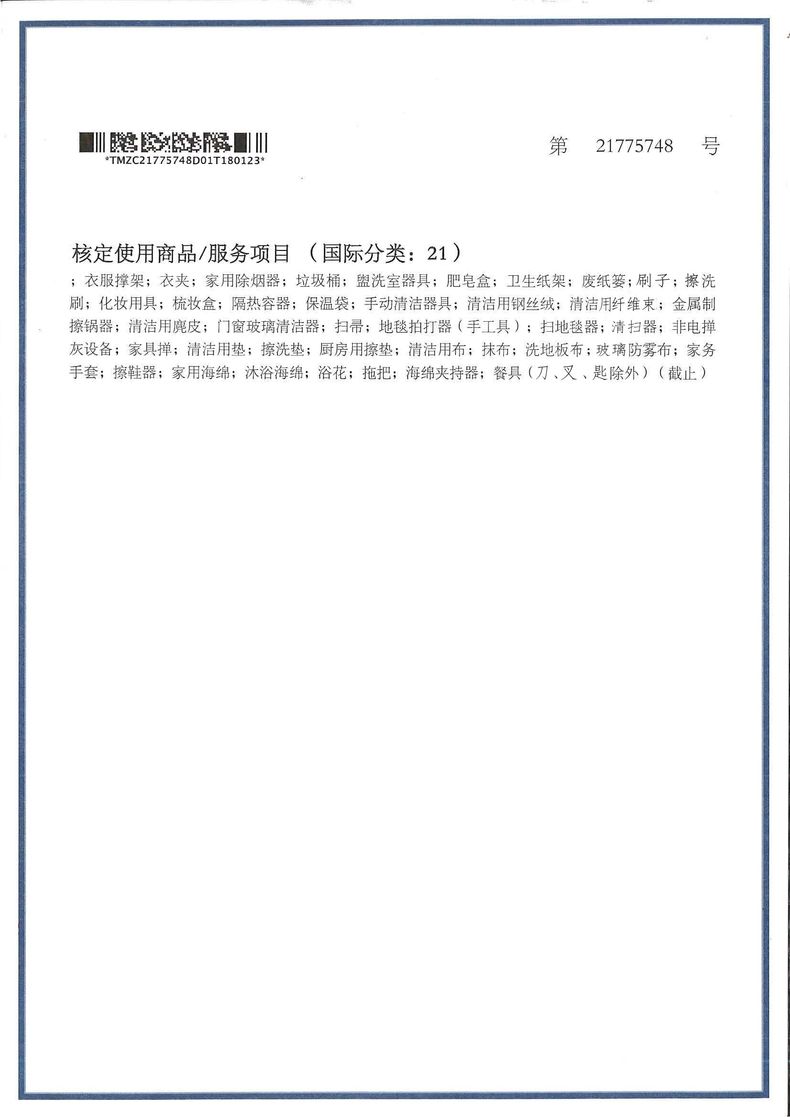 *TMZC21775748D01T180123*

第 21775748 号

核定使用商品/服务项目 （国际分类：21）

；衣服撑架；衣夹；家用除烟器；垃圾桶；盥洗室器具；肥皂盒；卫生纸架；废纸篓；刷子；擦洗刷；化妆用具；梳妆盒；隔热容器；保温袋；手动清洁器具；清洁用钢丝绒；清洁用纤维束；金属制擦锅器；清洁用麂皮；门窗玻璃清洁器；扫帚；地毯拍打器（手工具）；扫地毯器；清扫器；非电掸灰设备；家具掸；清洁用垫；擦洗垫；厨房用擦垫；清洁用布；抹布；洗地板布；玻璃防雾布；家务手套；擦鞋器；家用海绵；沐浴海绵；浴花；拖把；海绵夹持器；餐具（刀、叉、匙除外）（截止）